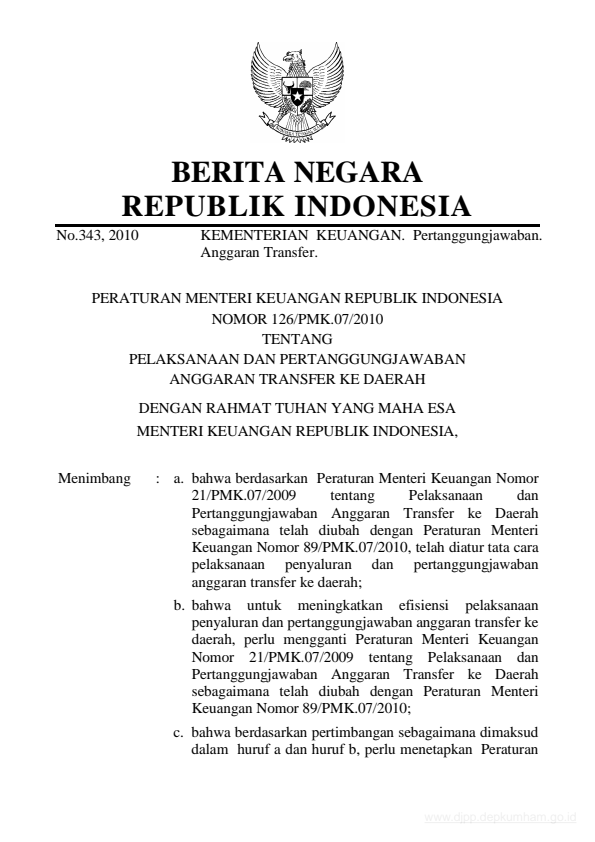 BERITA NEGARA
REPUBLIK INDONESIA

No.343, 2010 KEMENTERIAN KEUANGAN. Pertanggungjawaban. Anggaran Transfer.

PERATURAN MENTERI KEUANGAN REPUBLIK INDONESIA
NOMOR 126/PMK.07/2010
TENTANG
PELAKSANAAN DAN PERTANGGUNGJAWABAN
ANGGARAN TRANSFER KE DAERAH

DENGAN RAHMAT TUHAN YANG MAHA ESA
MENTERI KEUANGAN REPUBLIK INDONESIA,

Menimbang : a. bahwa berdasarkan Peraturan Menteri Keuangan Nomor 21/PMK.07/2009 tentang Pelaksanaan dan Pertanggungjawaban Anggaran Transfer ke Daerah sebagaimana telah diubah dengan Peraturan Menteri Keuangan Nomor 89/PMK.07/2010, telah diatur tata cara pelaksanaan penyaluran dan pertanggungjawaban anggaran transfer ke daerah;

b. bahwa untuk meningkatkan efisiensi pelaksanaan penyaluran dan pertanggungjawaban anggaran transfer ke daerah, perlu mengganti Peraturan Menteri Keuangan Nomor 21/PMK.07/2009 tentang Pelaksanaan dan Pertanggungjawaban Anggaran Transfer ke Daerah sebagaimana telah diubah dengan Peraturan Menteri Keuangan Nomor 89/PMK.07/2010;

c. bahwa berdasarkan pertimbangan sebagaimana dimaksud dalam huruf a dan huruf b, perlu menetapkan Peraturan

www.djpp.depkumham.go.id